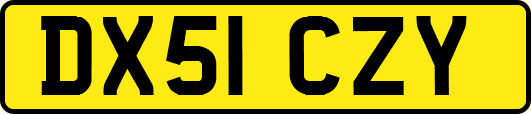 DX51 CZY